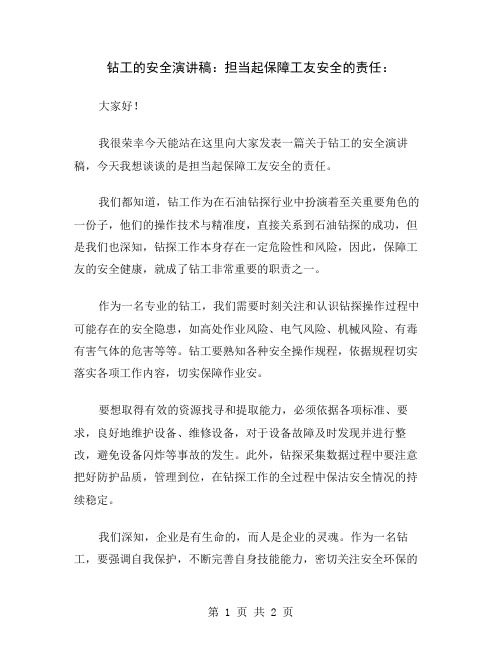 钻工的安全演讲稿：担当起保障工友安全的责任：

大家好！

我很荣幸今天能站在这里向大家发表一篇关于钻工的安全演讲稿，今天我想谈谈的是担当起保障工友安全的责任。

我们都知道，钻工作为在石油钻探行业中扮演着至关重要角色的一份子，他们的操作技术与精准度，直接关系到石油钻探的成功，但是我们也深知，钻探工作本身存在一定危险性和风险，因此，保障工友的安全健康，就成了钻工非常重要的职责之一。

作为一名专业的钻工，我们需要时刻关注和认识钻探操作过程中可能存在的安全隐患，如高处作业风险、电气风险、机械风险、有毒有害气体的危害等等。钻工要熟知各种安全操作规程，依据规程切实落实各项工作内容，切实保障作业安。

要想取得有效的资源找寻和提取能力，必须依据各项标准、要求，良好地维护设备、维修设备，对于设备故障及时发现并进行整改，避免设备闪炸等事故的发生。此外，钻探采集数据过程中要注意把好防护品质，管理到位，在钻探工作的全过程中保洁安全情况的持续稳定。

我们深知，企业是有生命的，而人是企业的灵魂。作为一名钻工，要强调自我保护，不断完善自身技能能力，密切关注安全环保的

第 1 页 共 2 页